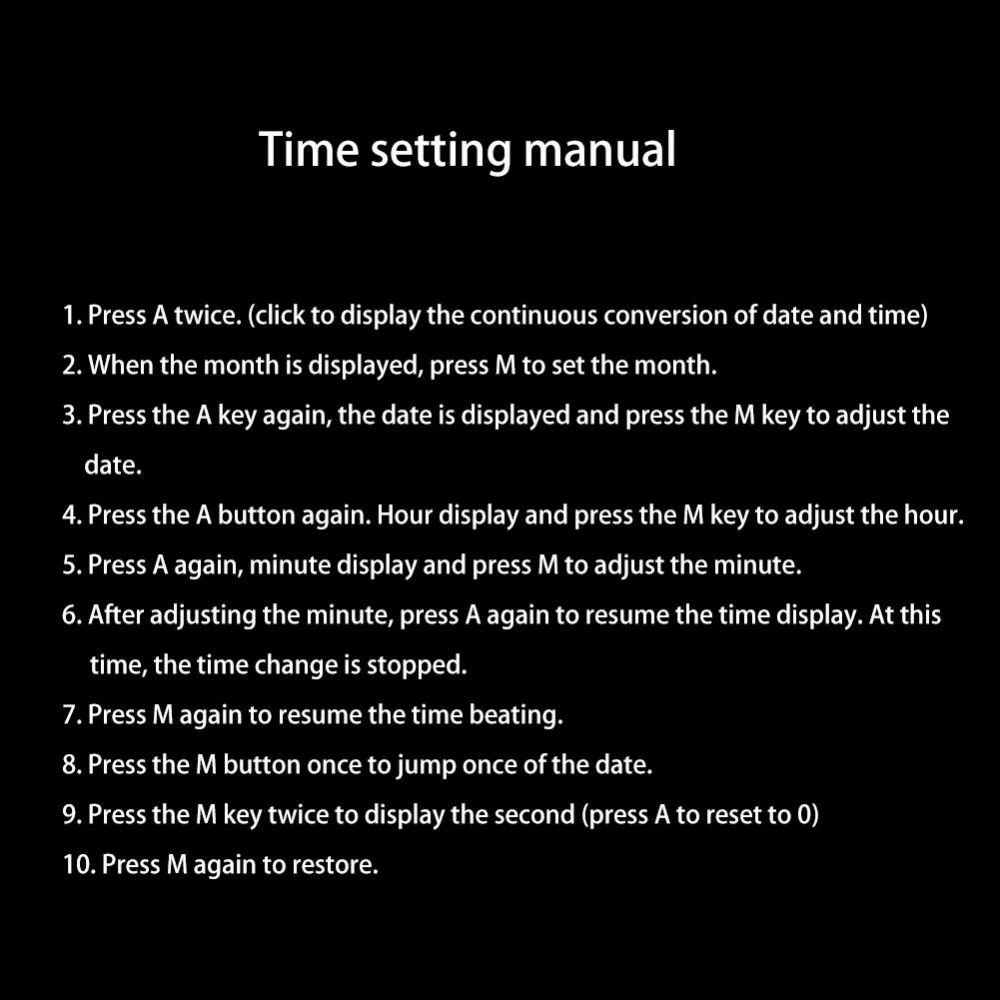 Time setting manual

1. Press A twice. (click to display the continuous conversion of date and time)
2. When the month is displayed, press M to set the month.
3. Press the A key again, the date is displayed and press the M key to adjust the date.
4. Press the A button again. Hour display and press the M key to adjust the hour.
5. Press A again, minute display and press M to adjust the minute.
6. After adjusting the minute, press A again to resume the time display. At this time, the time change is stopped.
7. Press M again to resume the time beating.
8. Press the M button once to jump once of the date.
9. Press the M key twice to display the second (press A to reset to 0)
10. Press M again to restore.